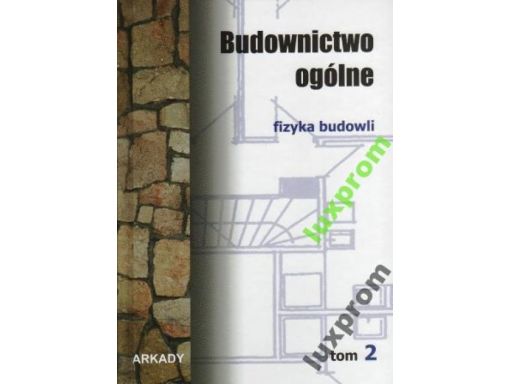 Budownictwo ogólne

fizyka budowli

luxprom

luxprom

ARKADY

tom 2